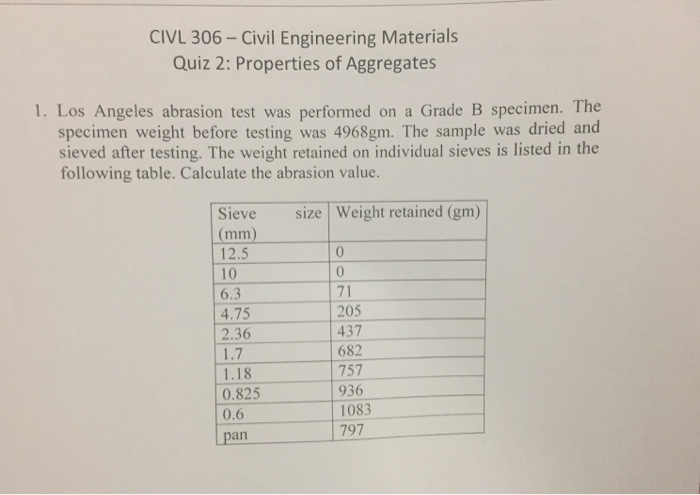 CIVL 306 – Civil Engineering Materials
Quiz 2: Properties of Aggregates

1. Los Angeles abrasion test was performed on a Grade B specimen. The specimen weight before testing was 4968gm. The sample was dried and sieved after testing. The weight retained on individual sieves is listed in the following table. Calculate the abrasion value.

| Sieve size (mm) | Weight retained (gm) |
|---|---|
| 12.5 | 0 |
| 10 | 0 |
| 6.3 | 71 |
| 4.75 | 205 |
| 2.36 | 437 |
| 1.7 | 682 |
| 1.18 | 757 |
| 0.825 | 936 |
| 0.6 | 1083 |
| pan | 797 |